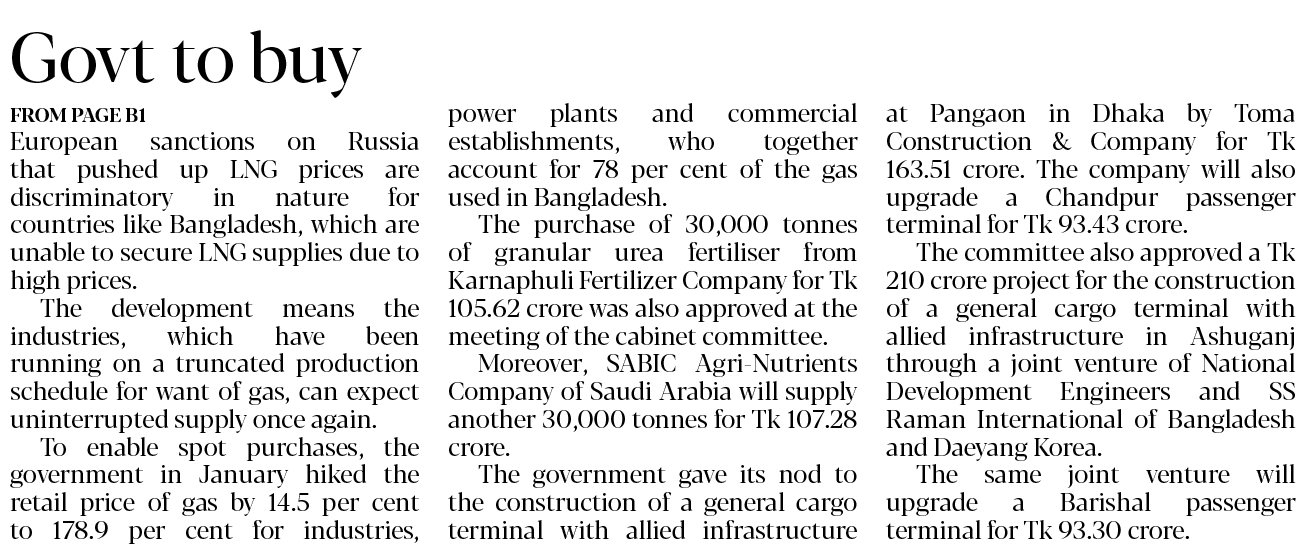 Govt to buy

FROM PAGE B1

European sanctions on Russia that pushed up LNG prices are discriminatory in nature for countries like Bangladesh, which are unable to secure LNG supplies due to high prices.

The development means the industries, which have been running on a truncated production schedule for want of gas, can expect uninterrupted supply once again.

To enable spot purchases, the government in January hiked the retail price of gas by 14.5 per cent to 178.9 per cent for industries, power plants and commercial establishments, who together account for 78 per cent of the gas used in Bangladesh.

The purchase of 30,000 tonnes of granular urea fertiliser from Karnaphuli Fertilizer Company for Tk 105.62 crore was also approved at the meeting of the cabinet committee.

Moreover, SABIC Agri-Nutrients Company of Saudi Arabia will supply another 30,000 tonnes for Tk 107.28 crore.

The government gave its nod to the construction of a general cargo terminal with allied infrastructure at Pangaon in Dhaka by Toma Construction & Company for Tk 163.51 crore. The company will also upgrade a Chandpur passenger terminal for Tk 93.43 crore.

The committee also approved a Tk 210 crore project for the construction of a general cargo terminal with allied infrastructure in Ashuganj through a joint venture of National Development Engineers and SS Raman International of Bangladesh and Daeyang Korea.

The same joint venture will upgrade a Barishal passenger terminal for Tk 93.30 crore.